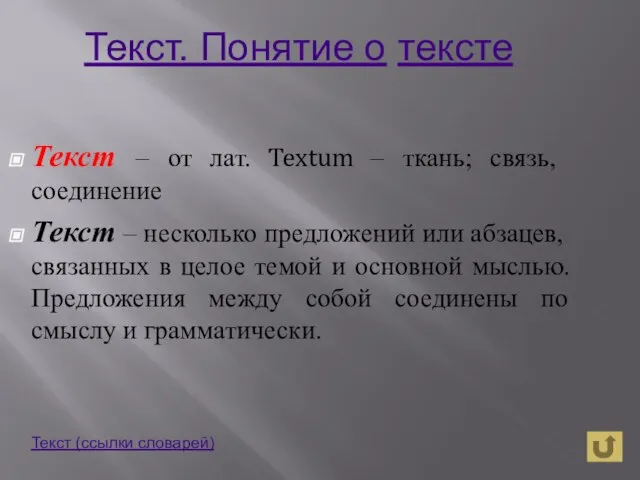 Текст. Понятие о тексте

Текст – от лат. Textum – ткань; связь, соединение

Текст – несколько предложений или абзацев, связанных в целое темой и основной мыслью. Предложения между собой соединены по смыслу и грамматически.

Текст (ссылки словарей)